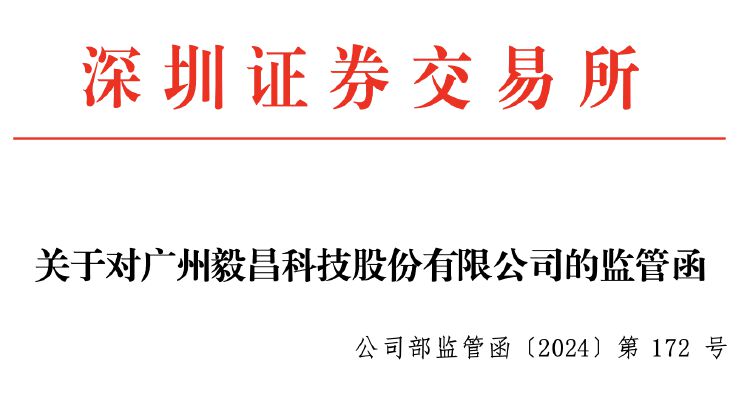 深圳证券交易所

关于对广州毅昌科技股份有限公司的监管函

公司部监管函〔2024〕第 172 号